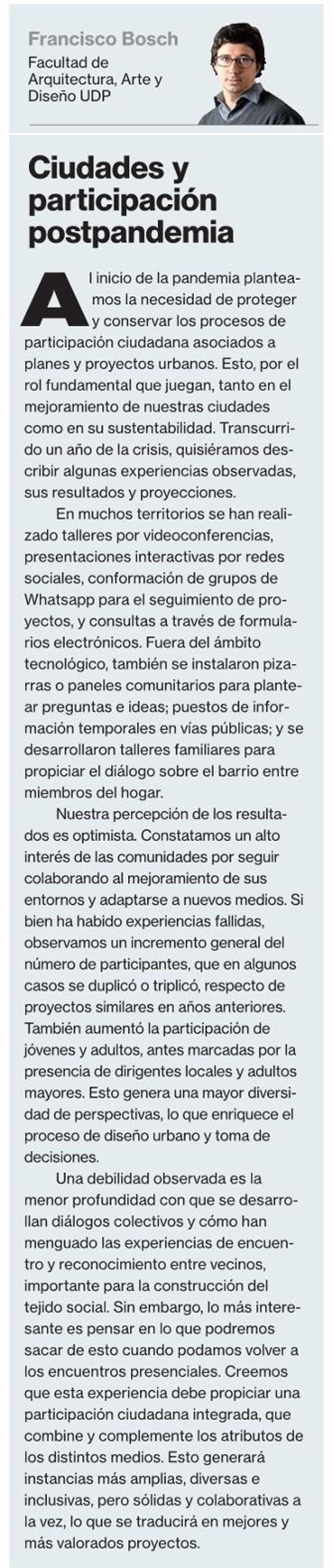 Francisco Bosch
Facultad de Arquitectura, Arte y Diseño UDP

Ciudades y participación postpandemia

Al inicio de la pandemia planteamos la necesidad de proteger y conservar los procesos de participación ciudadana asociados a planes y proyectos urbanos. Esto, por el rol fundamental que juegan, tanto en el mejoramiento de nuestras ciudades como en su sustentabilidad. Transcurrido un año de la crisis, quisiéramos describir algunas experiencias observadas, sus resultados y proyecciones.

En muchos territorios se han realizado talleres por videoconferencias, presentaciones interactivas por redes sociales, conformación de grupos de Whatsapp para el seguimiento de proyectos, y consultas a través de formularios electrónicos. Fuera del ámbito tecnológico, también se instalaron pizarras o paneles comunitarios para plantear preguntas e ideas; puestos de información temporales en vías públicas; y se desarrollaron talleres familiares para propiciar el diálogo sobre el barrio entre miembros del hogar.

Nuestra percepción de los resultados es optimista. Constatamos un alto interés de las comunidades por seguir colaborando al mejoramiento de sus entornos y adaptarse a nuevos medios. Si bien ha habido experiencias fallidas, observamos un incremento general del número de participantes, que en algunos casos se duplicó o triplicó, respecto de proyectos similares en años anteriores. También aumentó la participación de jóvenes y adultos, antes marcadas por la presencia de dirigentes locales y adultos mayores. Esto genera una mayor diversidad de perspectivas, lo que enriquece el proceso de diseño urbano y toma de decisiones.

Una debilidad observada es la menor profundidad con que se desarrollan diálogos colectivos y cómo han menguado las experiencias de encuentro y reconocimiento entre vecinos, importante para la construcción del tejido social. Sin embargo, lo más interesante es pensar en lo que podremos sacar de esto cuando podamos volver a los encuentros presenciales. Creemos que esta experiencia debe propiciar una participación ciudadana integrada, que combine y complemente los atributos de los distintos medios. Esto generará instancias más amplias, diversas e inclusivas, pero sólidas y colaborativas a la vez, lo que se traducirá en mejores y más valorados proyectos.